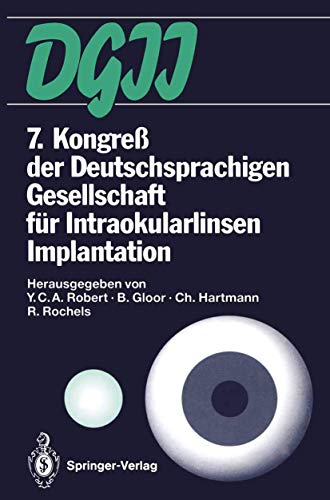 DGII

7. Kongreß der Deutschsprachigen Gesellschaft für Intraokularlinsen Implantation

Herausgegeben von
Y. C. A. Robert · B. Gloor · Ch. Hartmann
R. Rochels

Springer-Verlag